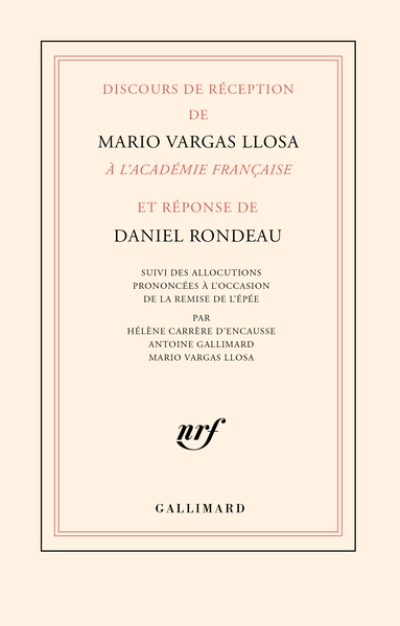 DISCOURS DE RÉCEPTION
DE
MARIO VARGAS LLOSA
À L'ACADÉMIE FRANÇAISE

ET RÉPONSE DE
DANIEL RONDEAU

SUIVI DES ALLOCUTIONS
PRONONCÉES À L'OCCASION
DE LA REMISE DE L'ÉPÉE
PAR
HÉLÈNE CARRÈRE D'ENCAUSSE
ANTOINE GALLIMARD
MARIO VARGAS LLOSA

nrf

GALLIMARD